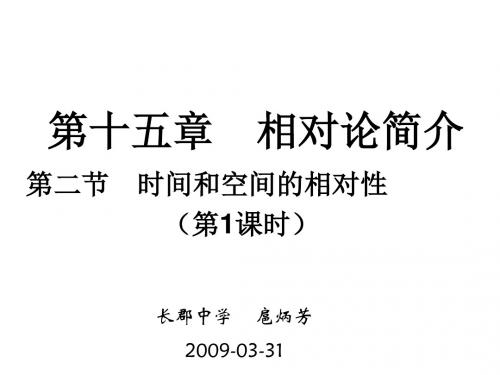 第十五章　相对论简介

第二节　时间和空间的相对性

（第1课时）

长郡中学　扈炳芳

2009-03-31